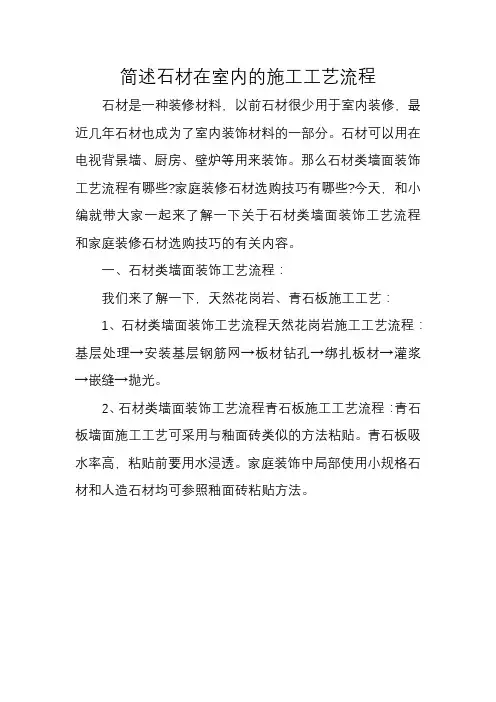 简述石材在室内的施工工艺流程

石材是一种装修材料，以前石材很少用于室内装修，最近几年石材也成为了室内装饰材料的一部分。石材可以用在电视背景墙、厨房、壁炉等用来装饰。那么石材类墙面装饰工艺流程有哪些?家庭装修石材选购技巧有哪些?今天，和小编就带大家一起来了解一下关于石材类墙面装饰工艺流程和家庭装修石材选购技巧的有关内容。

一、石材类墙面装饰工艺流程：

我们来了解一下，天然花岗岩、青石板施工工艺：

1、石材类墙面装饰工艺流程天然花岗岩施工工艺流程：基层处理→安装基层钢筋网→板材钻孔→绑扎板材→灌浆→嵌缝→抛光。

2、石材类墙面装饰工艺流程青石板施工工艺流程：青石板墙面施工工艺可采用与釉面砖类似的方法粘贴。青石板吸水率高，粘贴前要用水浸透。家庭装饰中局部使用小规格石材和人造石材均可参照釉面砖粘贴方法。